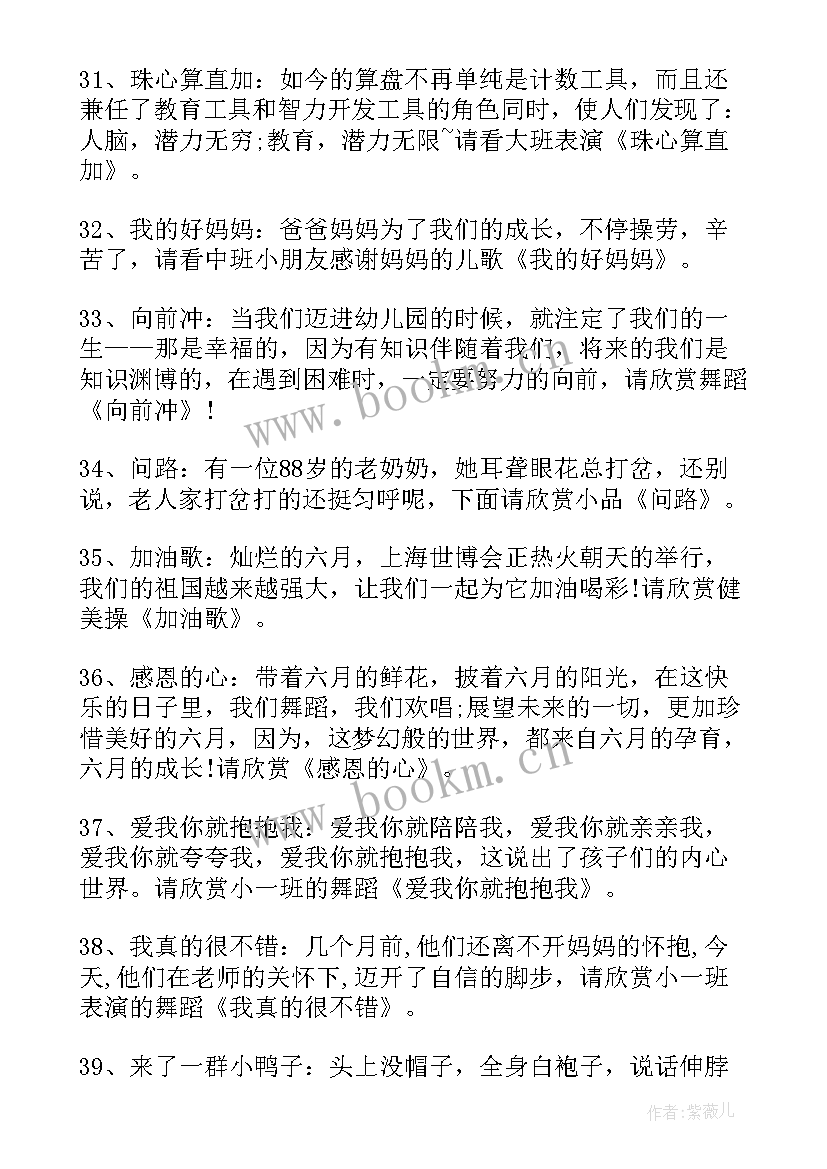 31、珠心算直加：如今的算盘不再单纯是计数工具，而且还兼任了教育工具和智力开发工具的角色同时，使人们发现了：人脑，潜力无穷;教育，潜力无限~请看大班表演《珠心算直加》。

32、我的好妈妈：爸爸妈妈为了我们的成长，不停操劳，辛苦了，请看中班小朋友感谢妈妈的儿歌《我的好妈妈》。

33、向前冲：当我们迈进幼儿园的时候，就注定了我们的一生——那是幸福的，因为有知识伴随着我们，将来的我们是知识渊博的，在遇到困难时，一定要努力的向前，请欣赏舞蹈《向前冲》！

34、问路：有一位88岁的老奶奶，她耳聋眼花总打岔，还别说，老人家打岔打的还挺匀呼呢，下面请欣赏小品《问路》。

35、加油歌：灿烂的六月，上海世博会正热火朝天的举行，我们的祖国越来越强大，让我们一起为它加油喝彩!请欣赏健美操《加油歌》。

36、感恩的心：带着六月的鲜花，披着六月的阳光，在这快乐的日子里，我们舞蹈，我们欢唱;展望未来的一切，更加珍惜美好的六月，因为，这梦幻般的世界，都来自六月的孕育，六月的成长!请欣赏《感恩的心》。

37、爱我你就抱抱我：爱我你就陪陪我，爱我你就亲亲我，爱我你就夸夸我，爱我你就抱抱我，这说出了孩子们的内心世界。请欣赏小一班的舞蹈《爱我你就抱抱我》。

38、我真的很不错：几个月前,他们还离不开妈妈的怀抱,今天,他们在老师的关怀下，迈开了自信的脚步，请欣赏小一班表演的舞蹈《我真的很不错》。

39、来了一群小鸭子：头上没帽子，全身白袍子，说话伸脖

www.bookm.cn

www.bookm.cn

作者：紫薇儿